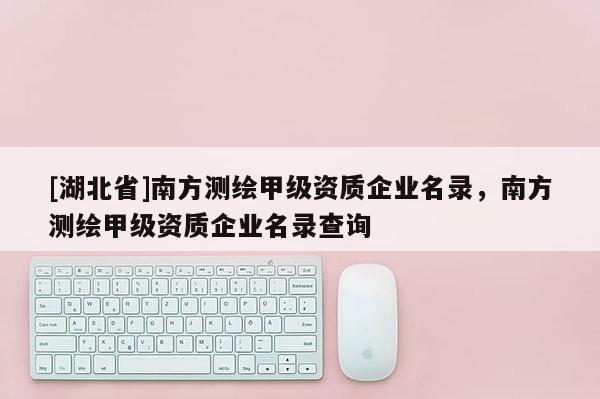 [湖北省]南方测绘甲级资质企业名录，南方测绘甲级资质企业名录查询